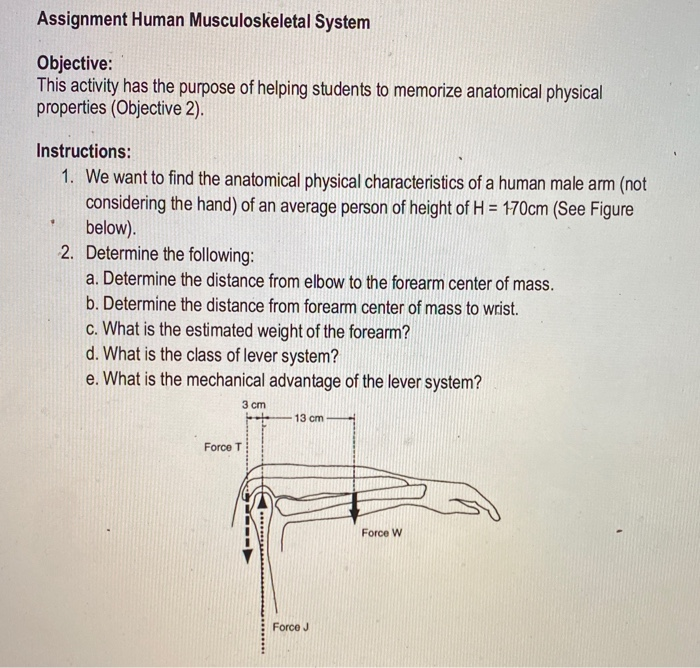 Assignment Human Musculoskeletal System

Objective:
This activity has the purpose of helping students to memorize anatomical physical properties (Objective 2).

Instructions:
1. We want to find the anatomical physical characteristics of a human male arm (not considering the hand) of an average person of height of H = 170cm (See Figure below).
2. Determine the following:
a. Determine the distance from elbow to the forearm center of mass.
b. Determine the distance from forearm center of mass to wrist.
c. What is the estimated weight of the forearm?
d. What is the class of lever system?
e. What is the mechanical advantage of the lever system?

3 cm
13 cm
Force T
Force W
Force J